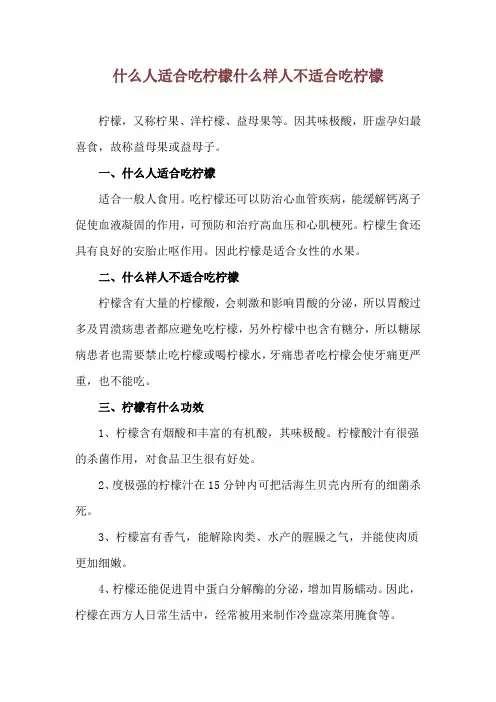 什么人适合吃柠檬什么样人不适合吃柠檬

柠檬，又称柠果、洋柠檬、益母果等。因其味极酸，肝虚孕妇最喜食，故称益母果或益母子。

一、什么人适合吃柠檬

适合一般人食用。吃柠檬还可以防治心血管疾病，能缓解钙离子促使血液凝固的作用，可预防和治疗高血压和心肌梗死。柠檬生食还具有良好的安胎止呕作用。因此柠檬是适合女性的水果。

二、什么样人不适合吃柠檬

柠檬含有大量的柠檬酸，会刺激和影响胃酸的分泌，所以胃酸过多及胃溃疡患者都应避免吃柠檬，另外柠檬中也含有糖分，所以糖尿病患者也需要禁止吃柠檬或喝柠檬水，牙痛患者吃柠檬会使牙痛更严重，也不能吃。

三、柠檬有什么功效

1、柠檬含有烟酸和丰富的有机酸，其味极酸。柠檬酸汁有很强的杀菌作用，对食品卫生很有好处。

2、度极强的柠檬汁在15分钟内可把活海生贝壳内所有的细菌杀死。

3、柠檬富有香气，能解除肉类、水产的腥膻之气，并能使肉质更加细嫩。

4、柠檬还能促进胃中蛋白分解酶的分泌，增加胃肠蠕动。因此，柠檬在西方人日常生活中，经常被用来制作冷盘凉菜用腌食等。